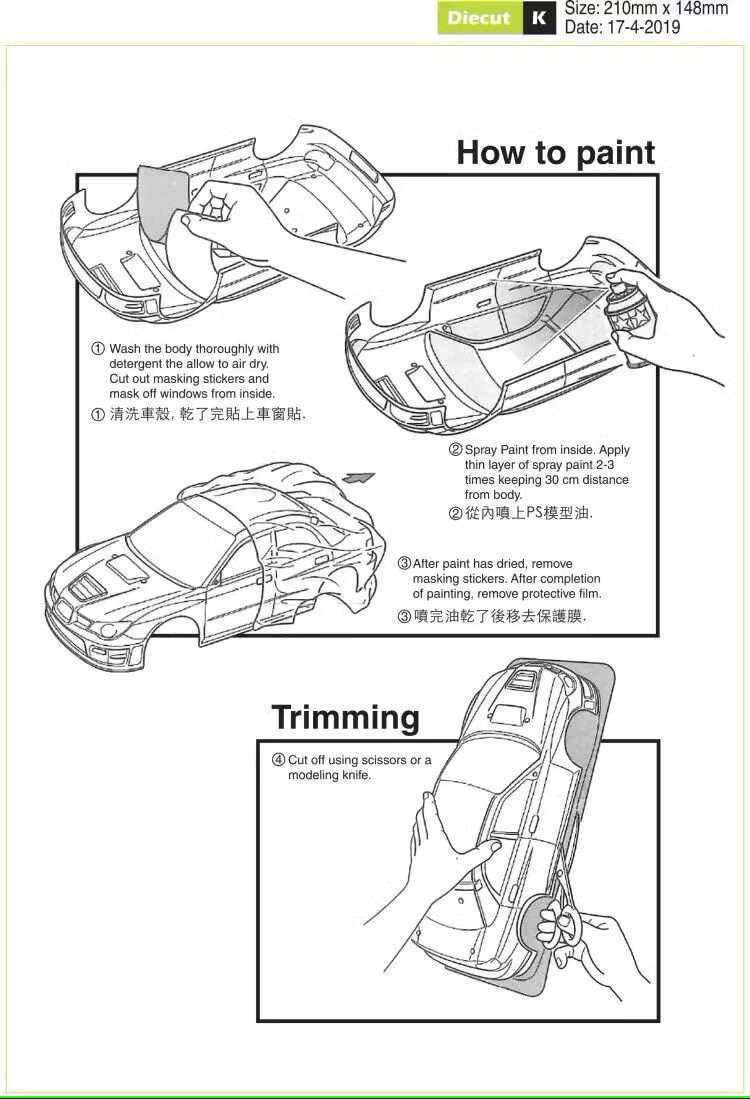 Diecut K Size: 210mm x 148mm
Date: 17-4-2019

How to paint

① Wash the body thoroughly with detergent the allow to air dry. Cut out masking stickers and mask off windows from inside.
① 清洗車殼, 乾了完貼上車窗貼.

② Spray Paint from inside. Apply thin layer of spray paint 2-3 times keeping 30 cm distance from body.
② 從內噴上PS模型油.

③ After paint has dried, remove masking stickers. After completion of painting, remove protective film.
③ 噴完油乾了後移去保護膜.

Trimming

④ Cut off using scissors or a modeling knife.